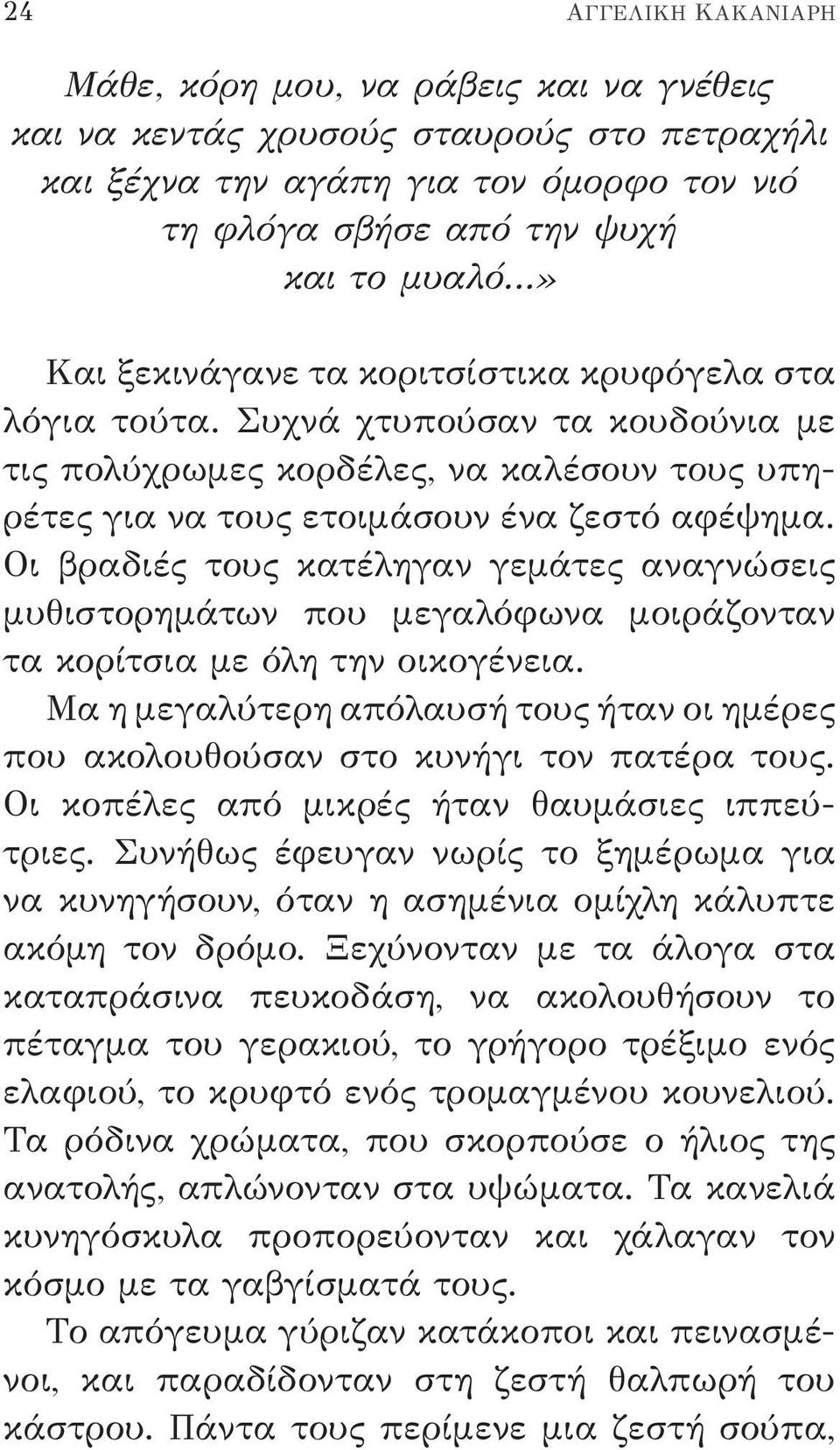 24 ΑΓΓΕΛΙΚΗ ΚΑΚΑΝΙΑΡΗ

Μάθε, κόρη μου, να ράβεις και να γνέθεις
και να κεντάς χρυσούς σταυρούς στο πετραχήλι
και ξέχνα την αγάπη για τον όμορφο τον νιό
τη φλόγα σβήσε από την ψυχή
και το μυαλό...»

Και ξεκινάγανε τα κοριτσίστικα κρυφόγελα στα λόγια τούτα. Συχνά χτυπούσαν τα κουδούνια με τις πολύχρωμες κορδέλες, να καλέσουν τους υπηρέτες για να τους ετοιμάσουν ένα ζεστό αφέψημα. Οι βραδιές τους κατέληγαν γεμάτες αναγνώσεις μυθιστορημάτων που μεγαλόφωνα μοιράζονταν τα κορίτσια με όλη την οικογένεια.

Μα η μεγαλύτερη απόλαυσή τους ήταν οι ημέρες που ακολουθούσαν στο κυνήγι τον πατέρα τους. Οι κοπέλες από μικρές ήταν θαυμάσιες ιππεύτριες. Συνήθως έφευγαν νωρίς το ξημέρωμα για να κυνηγήσουν, όταν η ασημένια ομίχλη κάλυπτε ακόμη τον δρόμο. Ξεχύνονταν με τα άλογα στα καταπράσινα πευκοδάση, να ακολουθήσουν το πέταγμα του γερακιού, το γρήγορο τρέξιμο ενός ελαφιού, το κρυφτό ενός τρομαγμένου κουνελιού. Τα ρόδινα χρώματα, που σκορπούσε ο ήλιος της ανατολής, απλώνονταν στα υψώματα. Τα κανελιά κυνηγόσκυλα προπορεύονταν και χάλαγαν τον κόσμο με τα γαβγίσματά τους.

Το απόγευμα γύριζαν κατάκοποι και πεινασμένοι, και παραδίδονταν στη ζεστή θαλπωρή του κάστρου. Πάντα τους περίμενε μια ζεστή σούπα,